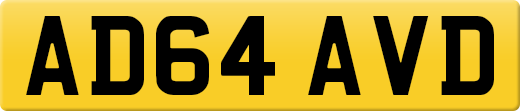 AD64 AVD